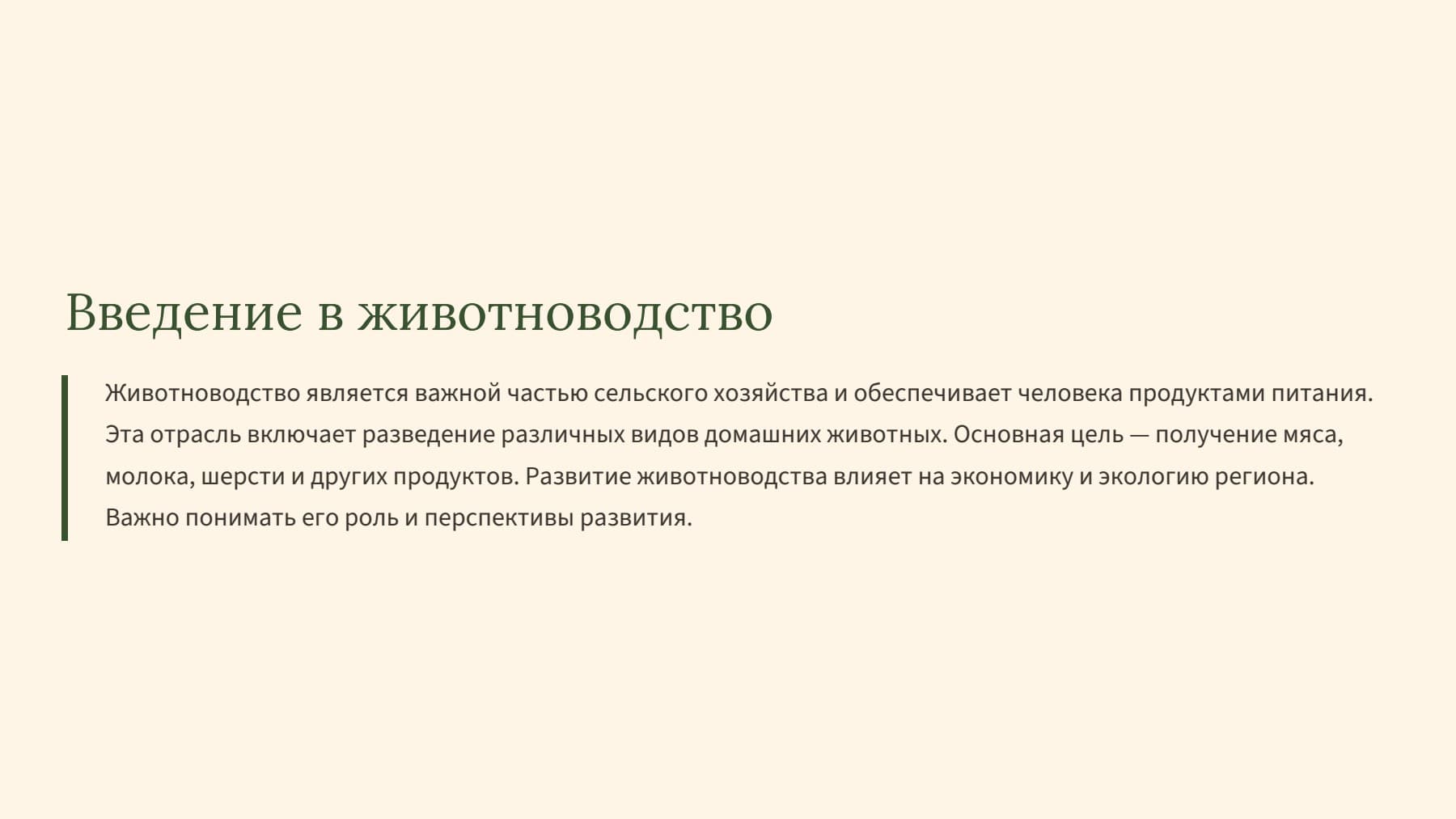 Введение в животноводство

Животноводство является важной частью сельского хозяйства и обеспечивает человека продуктами питания. Эта отрасль включает разведение различных видов домашних животных. Основная цель — получение мяса, молока, шерсти и других продуктов. Развитие животноводства влияет на экономику и экологию региона. Важно понимать его роль и перспективы развития.